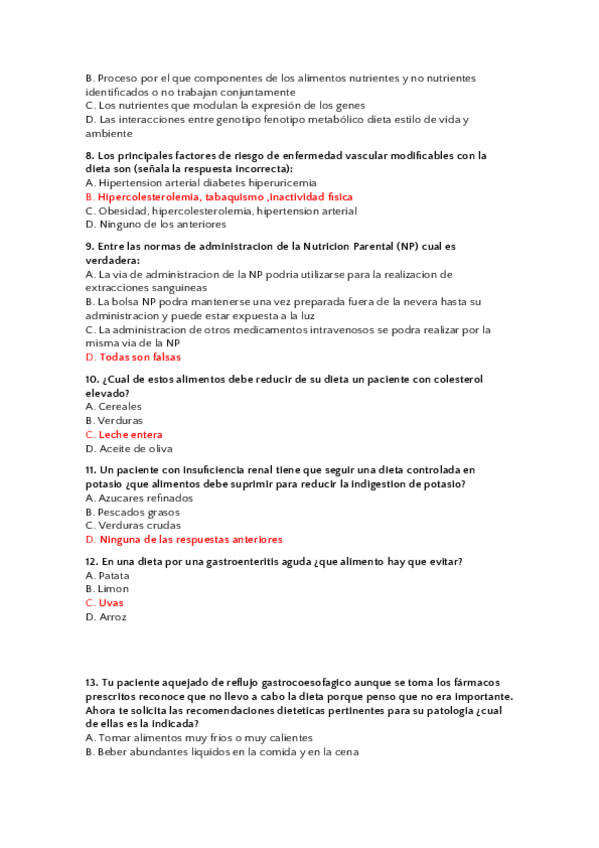 B. Proceso por el que componentes de los alimentos nutrientes y no nutrientes identificados o no trabajan conjuntamente
C. Los nutrientes que modulan la expresión de los genes
D. Las interacciones entre genotipo fenotipo metabólico dieta estilo de vida y ambiente

8. Los principales factores de riesgo de enfermedad vascular modificables con la dieta son (señala la respuesta incorrecta):
A. Hipertension arterial diabetes hiperuricemia
B. Hipercolesterolemia, tabaquismo ,inactividad fisica
C. Obesidad, hipercolesterolemia, hipertension arterial
D. Ninguno de los anteriores

9. Entre las normas de administracion de la Nutricion Parental (NP) cual es verdadera:
A. La via de administracion de la NP podria utilizarse para la realizacion de extracciones sanguineas
B. La bolsa NP podra mantenerse una vez preparada fuera de la nevera hasta su administracion y puede estar expuesta a la luz
C. La administracion de otros medicamentos intravenosos se podra realizar por la misma via de la NP
D. Todas son falsas

10. ¿Cual de estos alimentos debe reducir de su dieta un paciente con colesterol elevado?
A. Cereales
B. Verduras
C. Leche entera
D. Aceite de oliva

11. Un paciente con insuficiencia renal tiene que seguir una dieta controlada en potasio ¿que alimentos debe suprimir para reducir la indigestion de potasio?
A. Azucares refinados
B. Pescados grasos
C. Verduras crudas
D. Ninguna de las respuestas anteriores

12. En una dieta por una gastroenteritis aguda ¿que alimento hay que evitar?
A. Patata
B. Limon
C. Uvas
D. Arroz

13. Tu paciente aquejado de reflujo gastrocoesofagico aunque se toma los fármacos prescritos reconoce que no llevo a cabo la dieta porque penso que no era importante. Ahora te solicita las recomendaciones dieteticas pertinentes para su patologia ¿cual de ellas es la indicada?
A. Tomar alimentos muy frios o muy calientes
B. Beber abundantes liquidos en la comida y en la cena